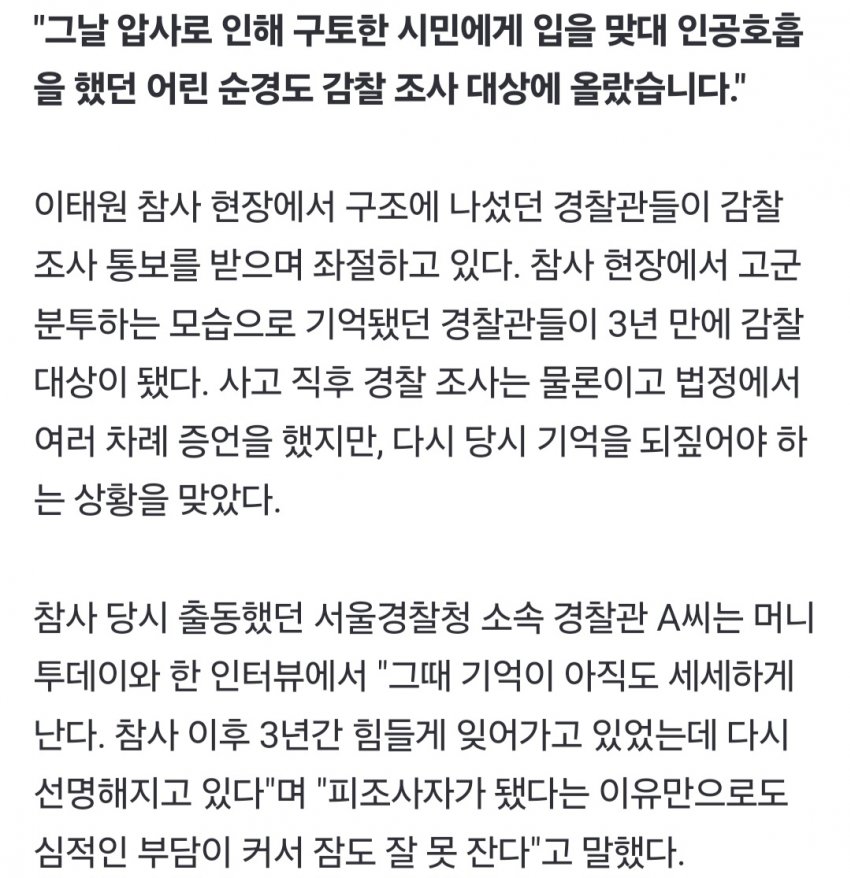 "그날 압사로 인해 구토한 시민에게 입을 맞대 인공호흡을 했던 어린 순경도 감찰 조사 대상에 올랐습니다."

이태원 참사 현장에서 구조에 나섰던 경찰관들이 감찰 조사 통보를 받으며 좌절하고 있다. 참사 현장에서 고군분투하는 모습으로 기억됐던 경찰관들이 3년 만에 감찰 대상이 됐다. 사고 직후 경찰 조사는 물론이고 법정에서 여러 차례 증언을 했지만, 다시 당시 기억을 되짚어야 하는 상황을 맞았다.

참사 당시 출동했던 서울경찰청 소속 경찰관 A씨는 머니투데이와 한 인터뷰에서 "그때 기억이 아직도 세세하게 난다. 참사 이후 3년간 힘들게 잊어가고 있었는데 다시 선명해지고 있다"며 "피조사자가 됐다는 이유만으로도 심적인 부담이 커서 잠도 잘 못 잔다"고 말했다.